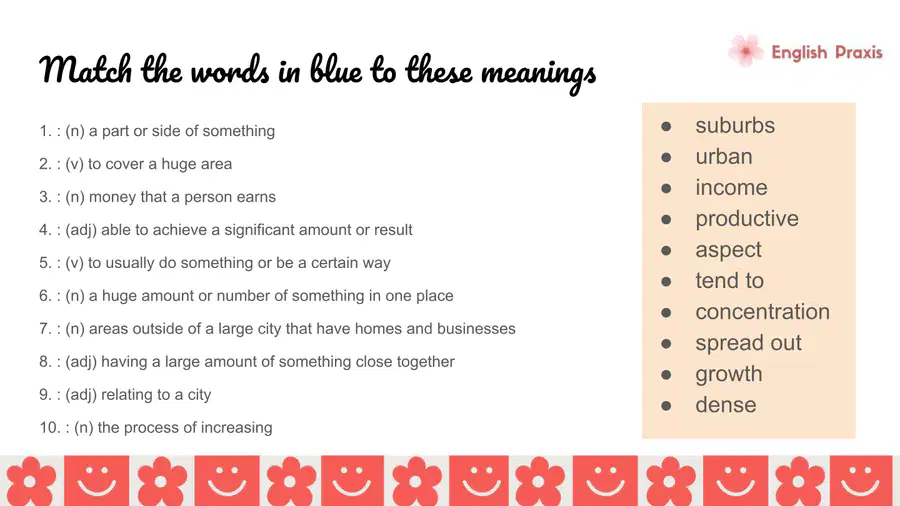 English Praxis

Match the words in blue to these meanings

1. : (n) a part or side of something
2. : (v) to cover a huge area
3. : (n) money that a person earns
4. : (adj) able to achieve a significant amount or result
5. : (v) to usually do something or be a certain way
6. : (n) a huge amount or number of something in one place
7. : (n) areas outside of a large city that have homes and businesses
8. : (adj) having a large amount of something close together
9. : (adj) relating to a city
10. : (n) the process of increasing

- suburbs
- urban
- income
- productive
- aspect
- tend to
- concentration
- spread out
- growth
- dense